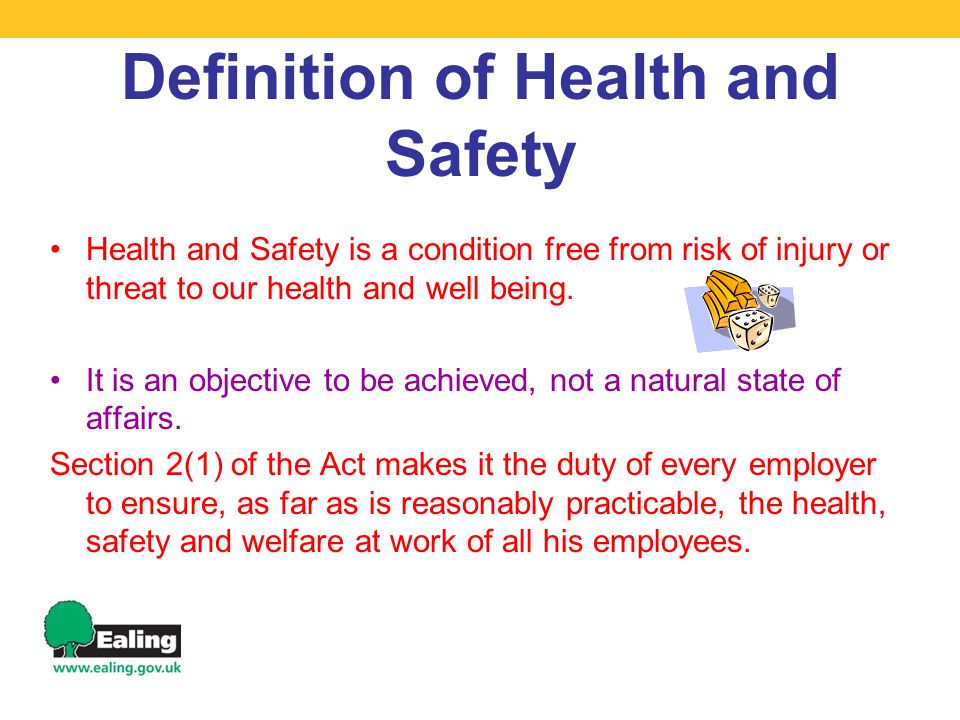 Definition of Health and Safety

• Health and Safety is a condition free from risk of injury or threat to our health and well being.

• It is an objective to be achieved, not a natural state of affairs.

Section 2(1) of the Act makes it the duty of every employer to ensure, as far as is reasonably practicable, the health, safety and welfare at work of all his employees.

Ealing
www.ealing.gov.uk